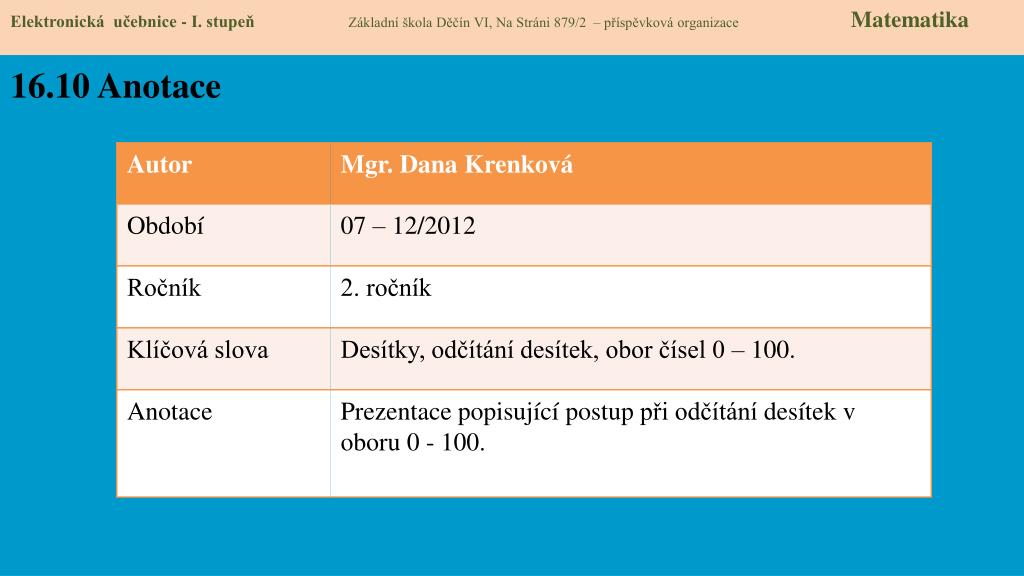 Elektronická učebnice - I. stupeň Základní škola Děčín VI, Na Stráni 879/2 – příspěvková organizace Matematika

16.10 Anotace

| Autor | Mgr. Dana Krenková |
|---|---|
| Období | 07 – 12/2012 |
| Ročník | 2. ročník |
| Klíčová slova | Desítky, odčítání desítek, obor čísel 0 – 100. |
| Anotace | Prezentace popisující postup při odčítání desítek v oboru 0 - 100. |